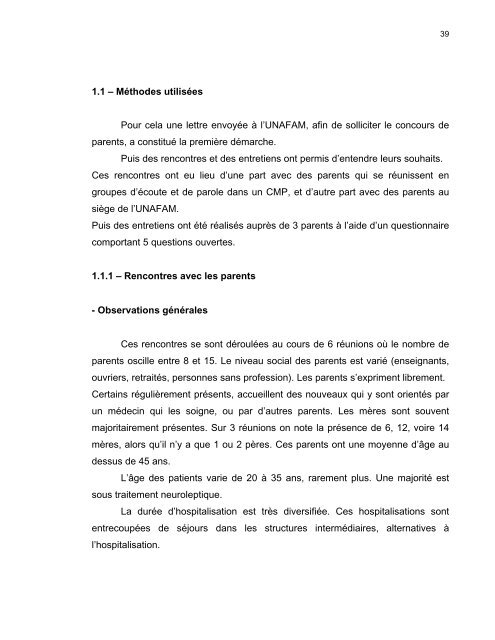 39

1.1 – Méthodes utilisées

Pour cela une lettre envoyée à l'UNAFAM, afin de solliciter le concours de parents, a constitué la première démarche.

Puis des rencontres et des entretiens ont permis d'entendre leurs souhaits.

Ces rencontres ont eu lieu d'une part avec des parents qui se réunissent en groupes d'écoute et de parole dans un CMP, et d'autre part avec des parents au siège de l'UNAFAM.

Puis des entretiens ont été réalisés auprès de 3 parents à l'aide d'un questionnaire comportant 5 questions ouvertes.

1.1.1 – Rencontres avec les parents

- Observations générales

Ces rencontres se sont déroulées au cours de 6 réunions où le nombre de parents oscille entre 8 et 15. Le niveau social des parents est varié (enseignants, ouvriers, retraités, personnes sans profession). Les parents s'expriment librement. Certains régulièrement présents, accueillent des nouveaux qui y sont orientés par un médecin qui les soigne, ou par d'autres parents. Les mères sont souvent majoritairement présentes. Sur 3 réunions on note la présence de 6, 12, voire 14 mères, alors qu'il n'y a que 1 ou 2 pères. Ces parents ont une moyenne d'âge au dessus de 45 ans.

L'âge des patients varie de 20 à 35 ans, rarement plus. Une majorité est sous traitement neuroleptique.

La durée d'hospitalisation est très diversifiée. Ces hospitalisations sont entrecoupées de séjours dans les structures intermédiaires, alternatives à l'hospitalisation.